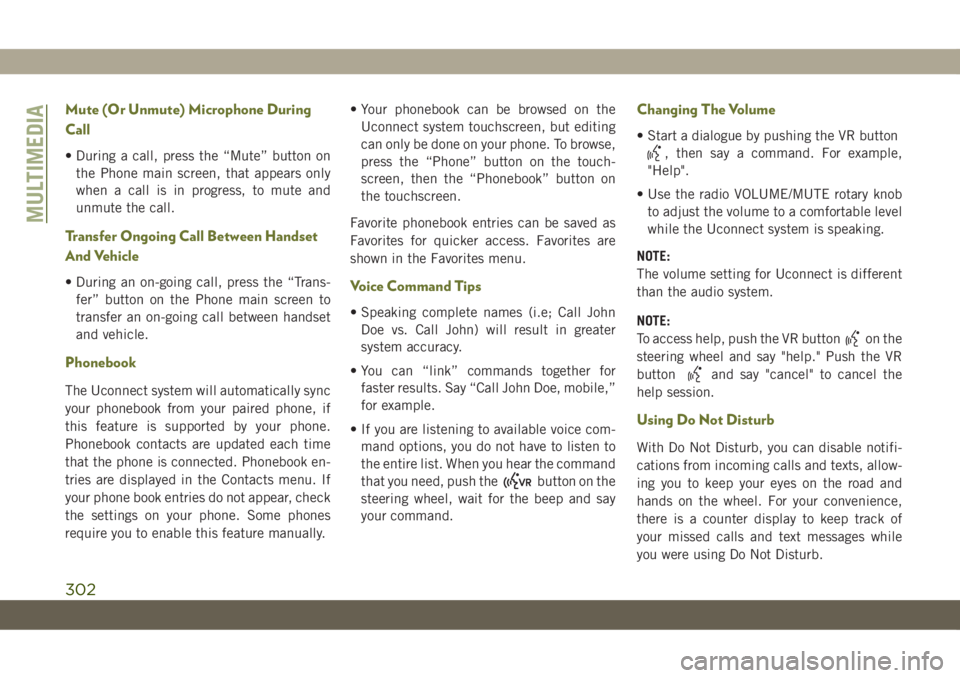 MULTIMEDIA

Mute (Or Unmute) Microphone During Call

• During a call, press the “Mute” button on the Phone main screen, that appears only when a call is in progress, to mute and unmute the call.

Transfer Ongoing Call Between Handset And Vehicle

• During an on-going call, press the “Transfer” button on the Phone main screen to transfer an on-going call between handset and vehicle.

Phonebook

The Uconnect system will automatically sync your phonebook from your paired phone, if this feature is supported by your phone. Phonebook contacts are updated each time that the phone is connected. Phonebook entries are displayed in the Contacts menu. If your phone book entries do not appear, check the settings on your phone. Some phones require you to enable this feature manually.

• Your phonebook can be browsed on the Uconnect system touchscreen, but editing can only be done on your phone. To browse, press the “Phone” button on the touchscreen, then the “Phonebook” button on the touchscreen.

Favorite phonebook entries can be saved as Favorites for quicker access. Favorites are shown in the Favorites menu.

Voice Command Tips

• Speaking complete names (i.e; Call John Doe vs. Call John) will result in greater system accuracy.

• You can “link” commands together for faster results. Say “Call John Doe, mobile,” for example.

• If you are listening to available voice command options, you do not have to listen to the entire list. When you hear the command that you need, push the VR button on the steering wheel, wait for the beep and say your command.

Changing The Volume

• Start a dialogue by pushing the VR button , then say a command. For example, "Help".

• Use the radio VOLUME/MUTE rotary knob to adjust the volume to a comfortable level while the Uconnect system is speaking.

NOTE:
The volume setting for Uconnect is different than the audio system.

NOTE:
To access help, push the VR button on the steering wheel and say "help." Push the VR button and say "cancel" to cancel the help session.

Using Do Not Disturb

With Do Not Disturb, you can disable notifications from incoming calls and texts, allowing you to keep your eyes on the road and hands on the wheel. For your convenience, there is a counter display to keep track of your missed calls and text messages while you were using Do Not Disturb.

302

carmanualsonline.info